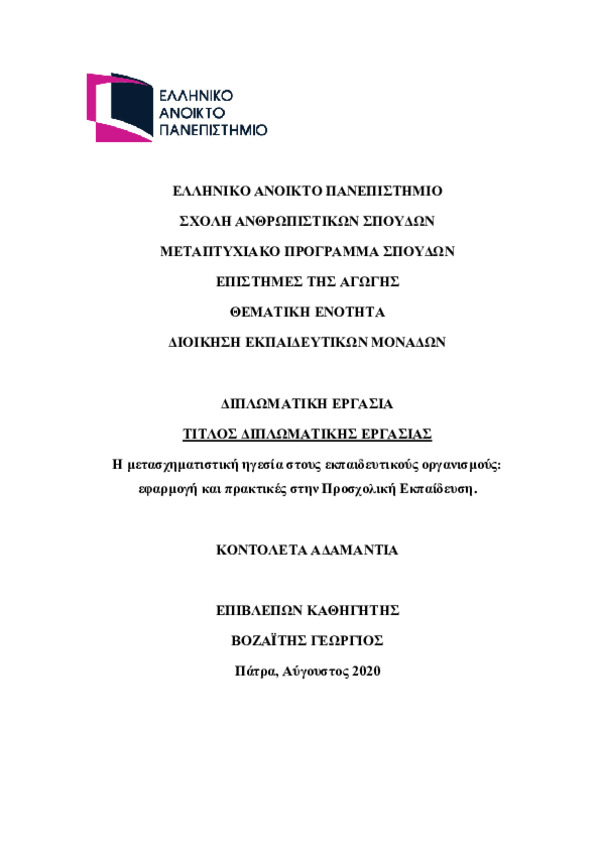 ΕΛΛΗΝΙΚΟ
ΑΝΟΙΚΤΟ
ΠΑΝΕΠΙΣΤΗΜΙΟ

ΕΛΛΗΝΙΚΟ ΑΝΟΙΚΤΟ ΠΑΝΕΠΙΣΤΗΜΙΟ

ΣΧΟΛΗ ΑΝΘΡΩΠΙΣΤΙΚΩΝ ΣΠΟΥΔΩΝ

ΜΕΤΑΠΤΥΧΙΑΚΟ ΠΡΟΓΡΑΜΜΑ ΣΠΟΥΔΩΝ

ΕΠΙΣΤΗΜΕΣ ΤΗΣ ΑΓΩΓΗΣ

ΘΕΜΑΤΙΚΗ ΕΝΟΤΗΤΑ

ΔΙΟΙΚΗΣΗ ΕΚΠΑΙΔΕΥΤΙΚΩΝ ΜΟΝΑΔΩΝ

ΔΙΠΛΩΜΑΤΙΚΗ ΕΡΓΑΣΙΑ

ΤΙΤΛΟΣ ΔΙΠΛΩΜΑΤΙΚΗΣ ΕΡΓΑΣΙΑΣ

Η μετασχηματιστική ηγεσία στους εκπαιδευτικούς οργανισμούς: εφαρμογή και πρακτικές στην Προσχολική Εκπαίδευση.

ΚΟΝΤΟΛΕΤΑ ΑΔΑΜΑΝΤΙΑ

ΕΠΙΒΛΕΠΩΝ ΚΑΘΗΓΗΤΗΣ

ΒΟΖΑΪΤΗΣ ΓΕΩΡΓΙΟΣ

Πάτρα, Αύγουστος 2020